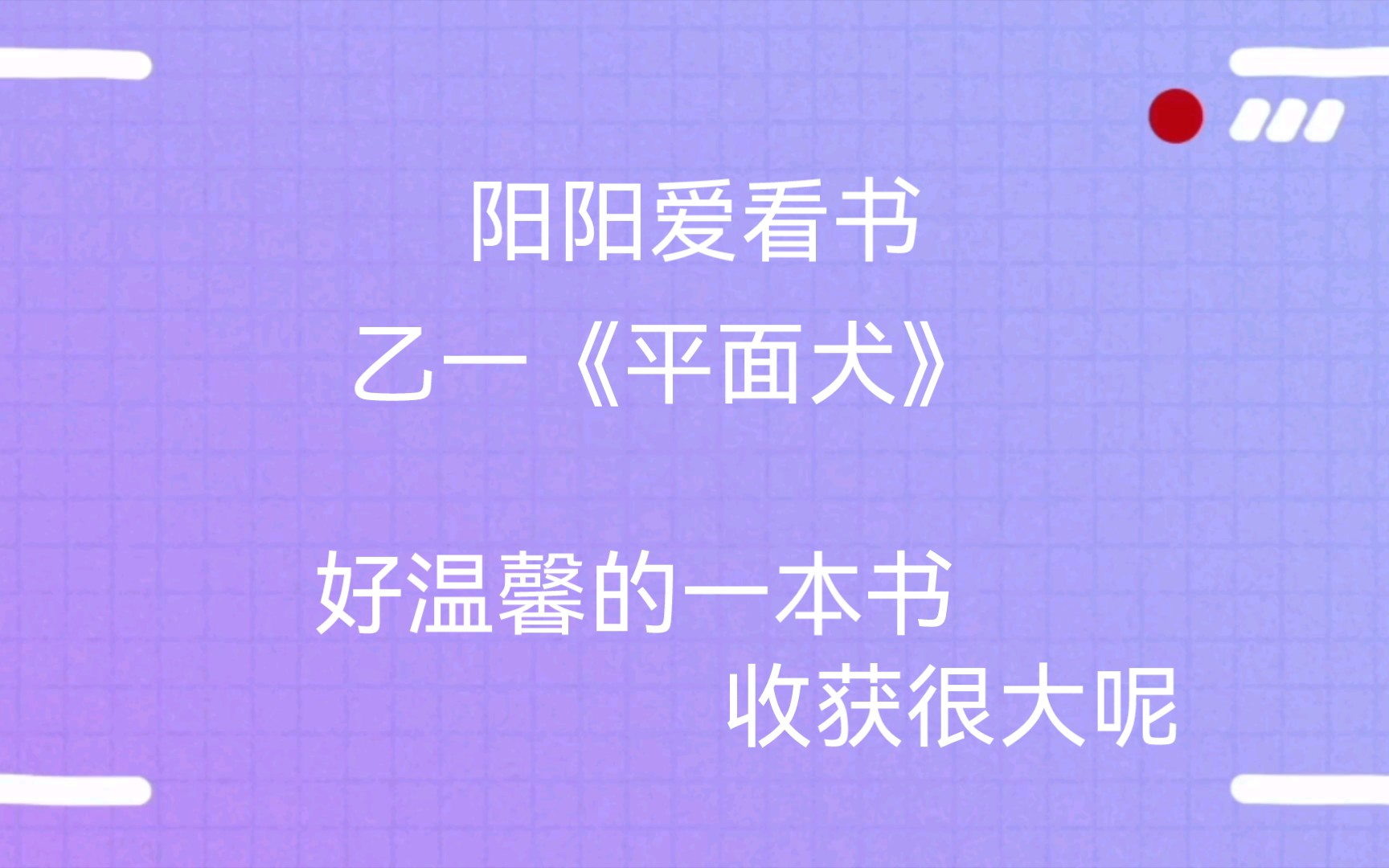 阳阳爱看书

乙一《平面犬》

好温馨的一本书
收获很大呢